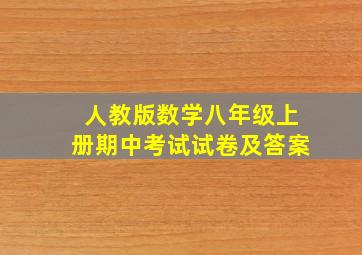 人教版数学八年级上册期中考试试卷及答案